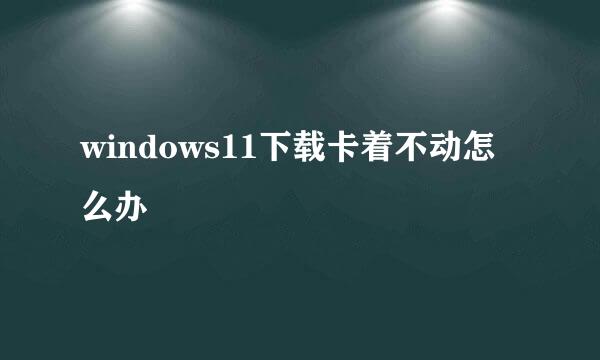 windows11下载卡着不动怎么办